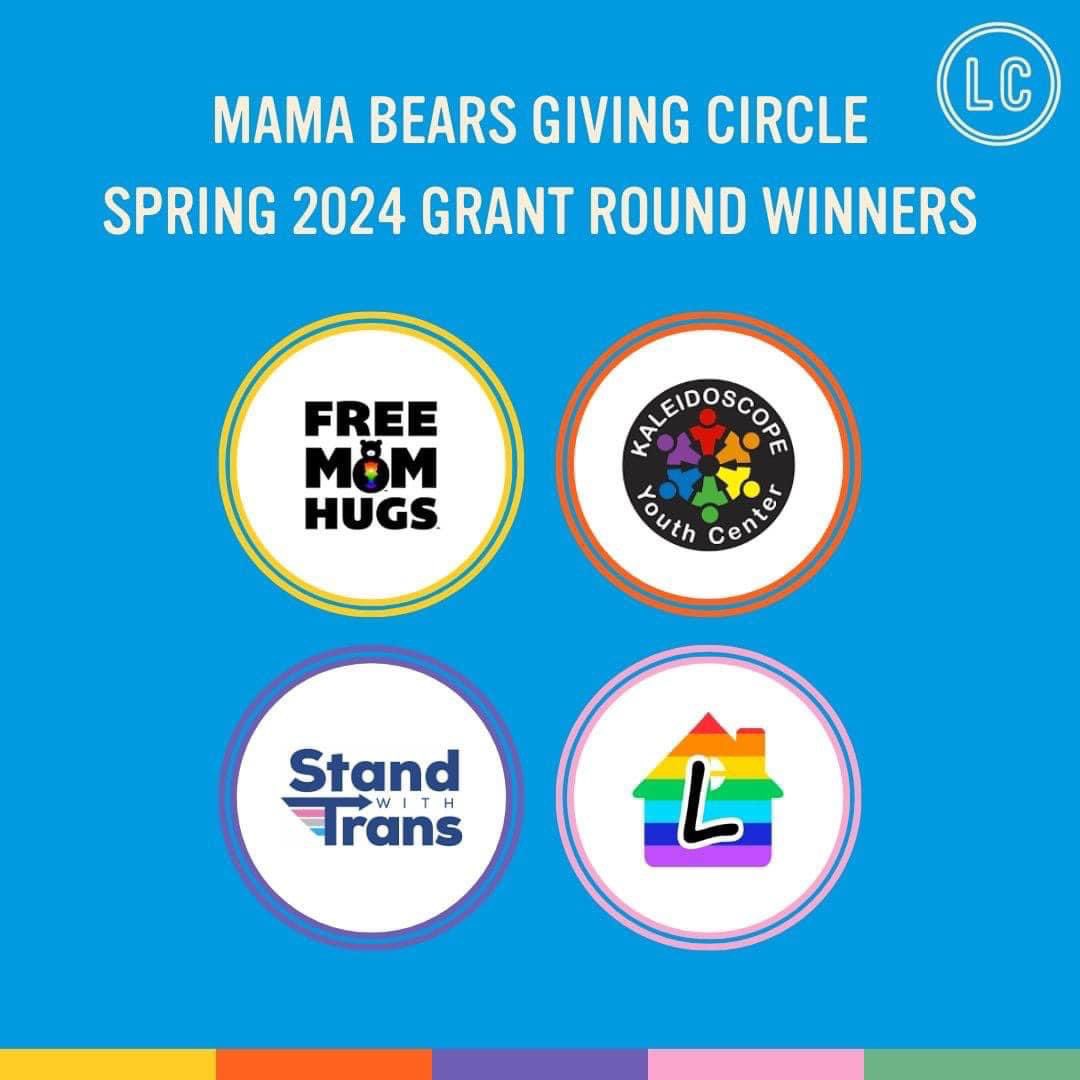 LC

MAMA BEARS GIVING CIRCLE
SPRING 2024 GRANT ROUND WINNERS

FREE MOM HUGS

KALEIDOSCOPE
Youth Center

Stand WITH Trans

L